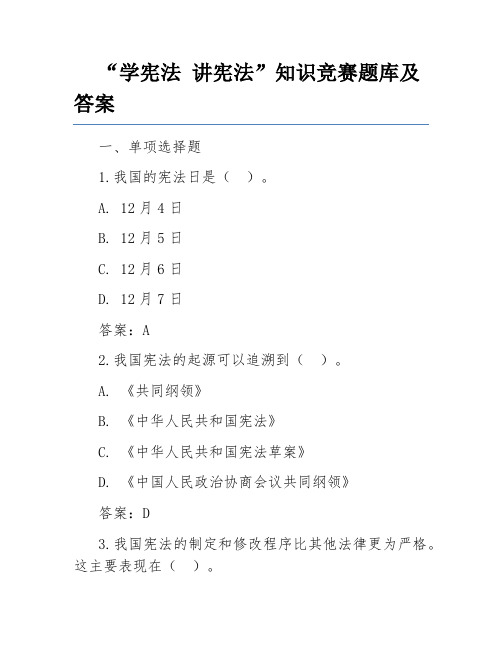 “学宪法 讲宪法”知识竞赛题库及答案

一、单项选择题

1.我国的宪法日是（ ）。

A. 12月4日

B. 12月5日

C. 12月6日

D. 12月7日

答案：A

2.我国宪法的起源可以追溯到（ ）。

A. 《共同纲领》

B. 《中华人民共和国宪法》

C. 《中华人民共和国宪法草案》

D. 《中国人民政治协商会议共同纲领》

答案：D

3.我国宪法的制定和修改程序比其他法律更为严格。这主要表现在（ ）。